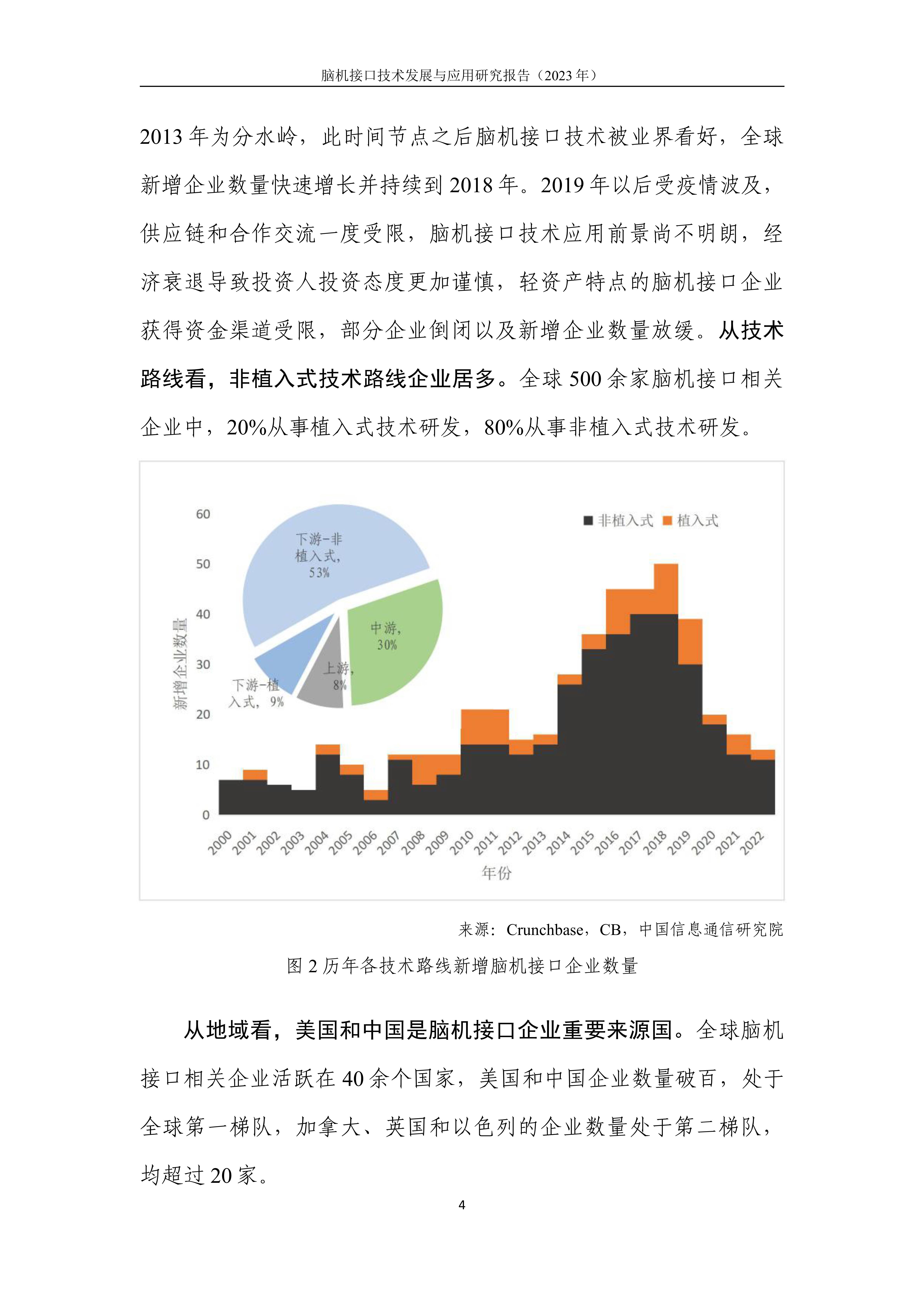 脑机接口技术发展与应用研究报告（2023 年）

2013 年为分水岭，此时间节点之后脑机接口技术被业界看好，全球新增企业数量快速增长并持续到 2018 年。2019 年以后受疫情波及，供应链和合作交流一度受限，脑机接口技术应用前景尚不明朗，经济衰退导致投资人投资态度更加谨慎，轻资产特点的脑机接口企业获得资金渠道受限，部分企业倒闭以及新增企业数量放缓。从技术路线看，非植入式技术路线企业居多。全球 500 余家脑机接口相关企业中，20%从事植入式技术研发，80%从事非植入式技术研发。

60
50
40
30
20
10
0
新增企业数量
下游-非植入式，53%
中游，30%
上游，8%
下游-植入式，9%
非植入式 植入式
2000 2001 2002 2003 2004 2005 2006 2007 2008 2009 2010 2011 2012 2013 2014 2015 2016 2017 2018 2019 2020 2021 2022
年份

来源：Crunchbase，CB，中国信息通信研究院

图 2 历年各技术路线新增脑机接口企业数量

从地域看，美国和中国是脑机接口企业重要来源国。全球脑机接口相关企业活跃在 40 余个国家，美国和中国企业数量破百，处于全球第一梯队，加拿大、英国和以色列的企业数量处于第二梯队，均超过 20 家。

4